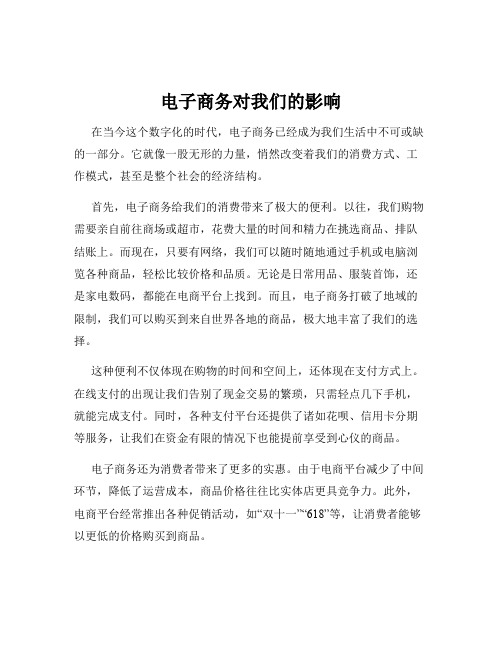 电子商务对我们的影响

在当今这个数字化的时代，电子商务已经成为我们生活中不可或缺的一部分。它就像一股无形的力量，悄然改变着我们的消费方式、工作模式，甚至是整个社会的经济结构。

首先，电子商务给我们的消费带来了极大的便利。以往，我们购物需要亲自前往商场或超市，花费大量的时间和精力在挑选商品、排队结账上。而现在，只要有网络，我们可以随时随地通过手机或电脑浏览各种商品，轻松比较价格和品质。无论是日常用品、服装首饰，还是家电数码，都能在电商平台上找到。而且，电子商务打破了地域的限制，我们可以购买到来自世界各地的商品，极大地丰富了我们的选择。

这种便利不仅体现在购物的时间和空间上，还体现在支付方式上。在线支付的出现让我们告别了现金交易的繁琐，只需轻点几下手机，就能完成支付。同时，各种支付平台还提供了诸如花呗、信用卡分期等服务，让我们在资金有限的情况下也能提前享受到心仪的商品。

电子商务还为消费者带来了更多的实惠。由于电商平台减少了中间环节，降低了运营成本，商品价格往往比实体店更具竞争力。此外，电商平台经常推出各种促销活动，如“双十一”“618”等，让消费者能够以更低的价格购买到商品。